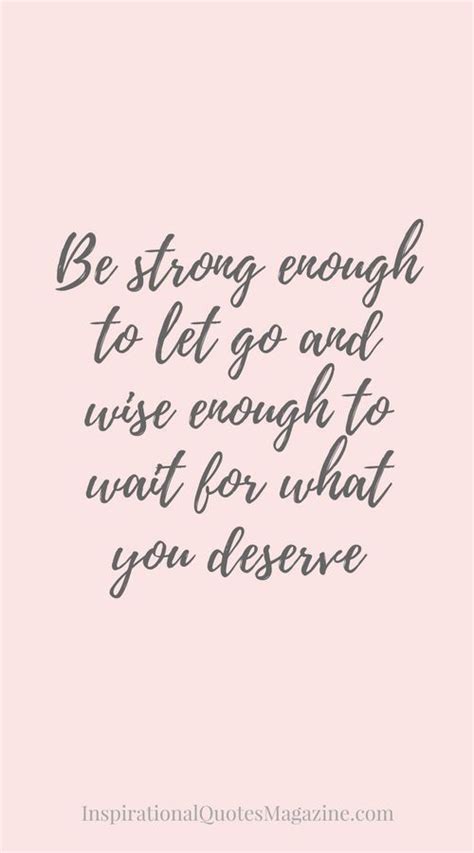 Be strong enough to let go and wise enough to wait for what you deserve

InspirationalQuotesMagazine.com